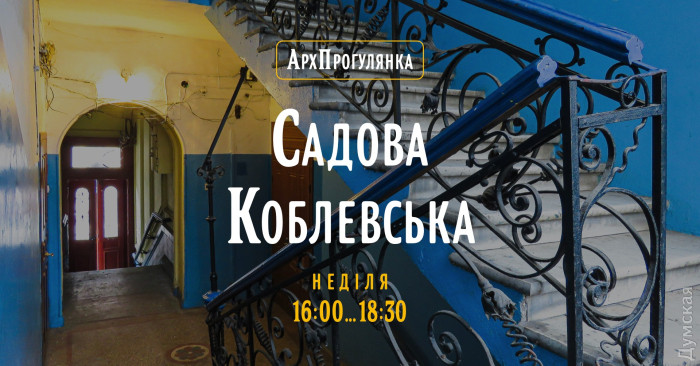 АрхПрогулянка

Садова
Коблевська

НЕДІЛЯ
16:00...18:30

Думская